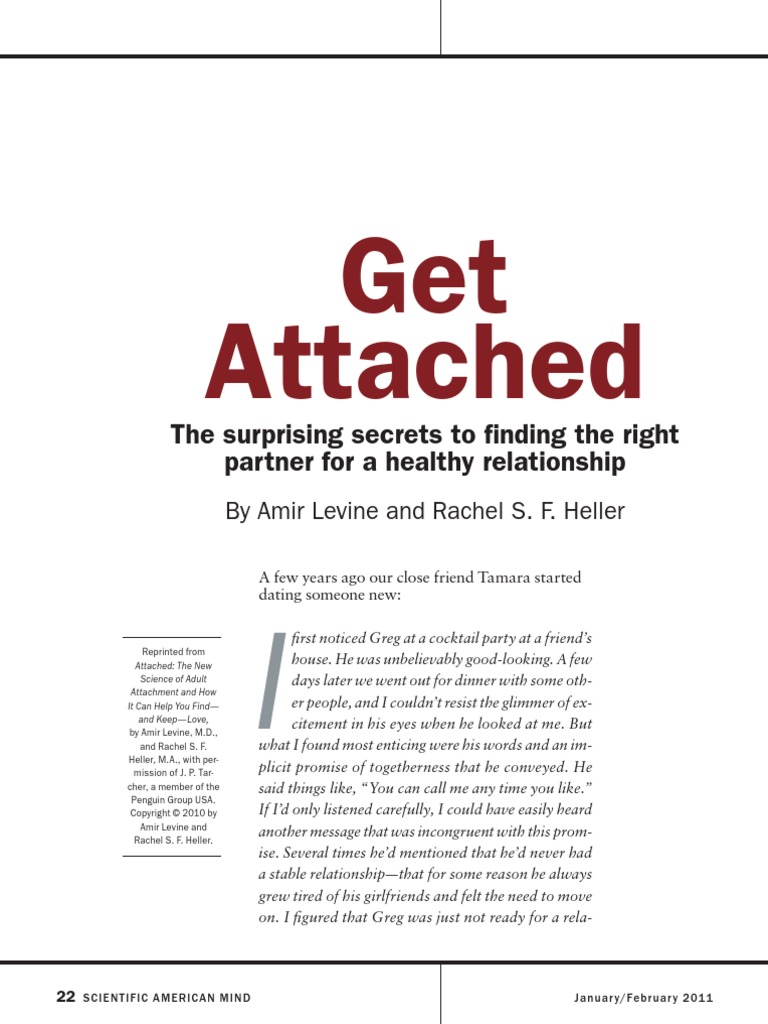 Get Attached

The surprising secrets to finding the right partner for a healthy relationship

By Amir Levine and Rachel S. F. Heller

A few years ago our close friend Tamara started dating someone new:

Reprinted from Attached: The New Science of Adult Attachment and How It Can Help You Find—and Keep—Love, by Amir Levine, M.D., and Rachel S. F. Heller, M.A., with permission of J. P. Tarcher, a member of the Penguin Group USA. Copyright © 2010 by Amir Levine and Rachel S. F. Heller.

I first noticed Greg at a cocktail party at a friend's house. He was unbelievably good-looking. A few days later we went out for dinner with some other people, and I couldn't resist the glimmer of excitement in his eyes when he looked at me. But what I found most enticing were his words and an implicit promise of togetherness that he conveyed. He said things like, "You can call me any time you like." If I'd only listened carefully, I could have easily heard another message that was incongruent with this promise. Several times he'd mentioned that he'd never had a stable relationship—that for some reason he always grew tired of his girlfriends and felt the need to move on. I figured that Greg was just not ready for a rela-

22 SCIENTIFIC AMERICAN MIND

January/February 2011